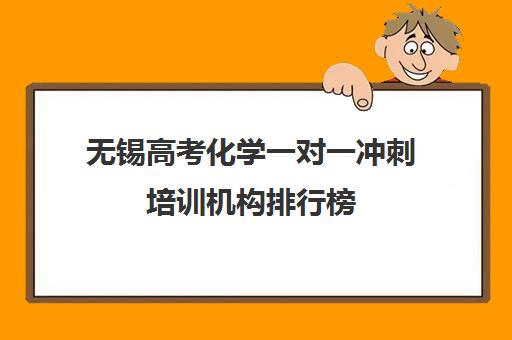 无锡高考化学一对一冲刺培训机构排行榜